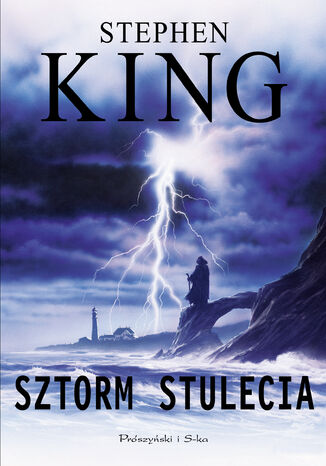 STEPHEN
KING

SZTORM STULECIA

Prószyński i S-ka